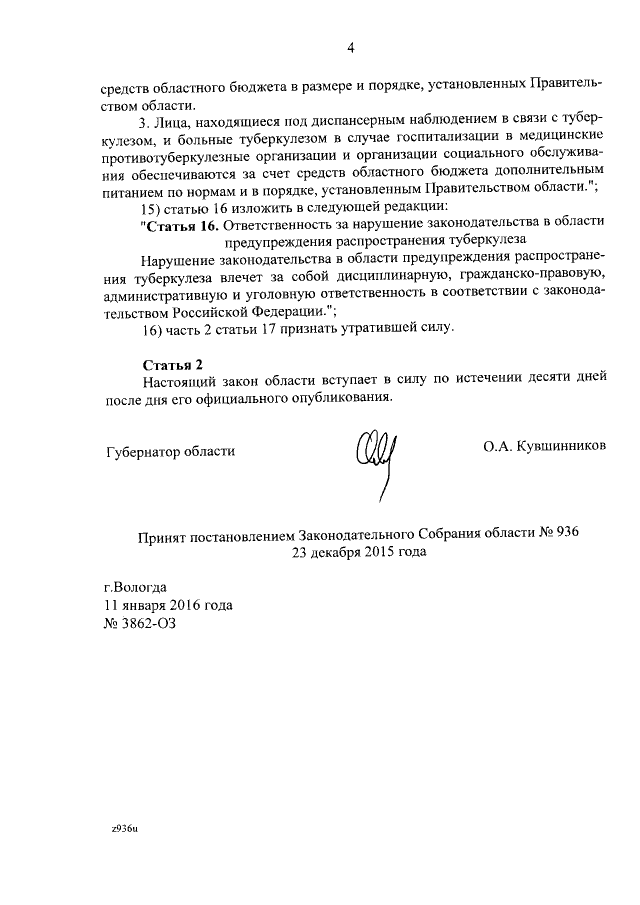 4

средств областного бюджета в размере и порядке, установленных Правительством области.

3. Лица, находящиеся под диспансерным наблюдением в связи с туберкулезом, и больные туберкулезом в случае госпитализации в медицинские противотуберкулезные организации и организации социального обслуживания обеспечиваются за счет средств областного бюджета дополнительным питанием по нормам и в порядке, установленным Правительством области.";

15) статью 16 изложить в следующей редакции:

"Статья 16. Ответственность за нарушение законодательства в области предупреждения распространения туберкулеза

Нарушение законодательства в области предупреждения распространения туберкулеза влечет за собой дисциплинарную, гражданско-правовую, административную и уголовную ответственность в соответствии с законодательством Российской Федерации.";

16) часть 2 статьи 17 признать утратившей силу.

Статья 2

Настоящий закон области вступает в силу по истечении десяти дней после дня его официального опубликования.

Губернатор области

О.А. Кувшинников

Принят постановлением Законодательного Собрания области № 936
23 декабря 2015 года

г.Вологда
11 января 2016 года
№ 3862-ОЗ

z936u